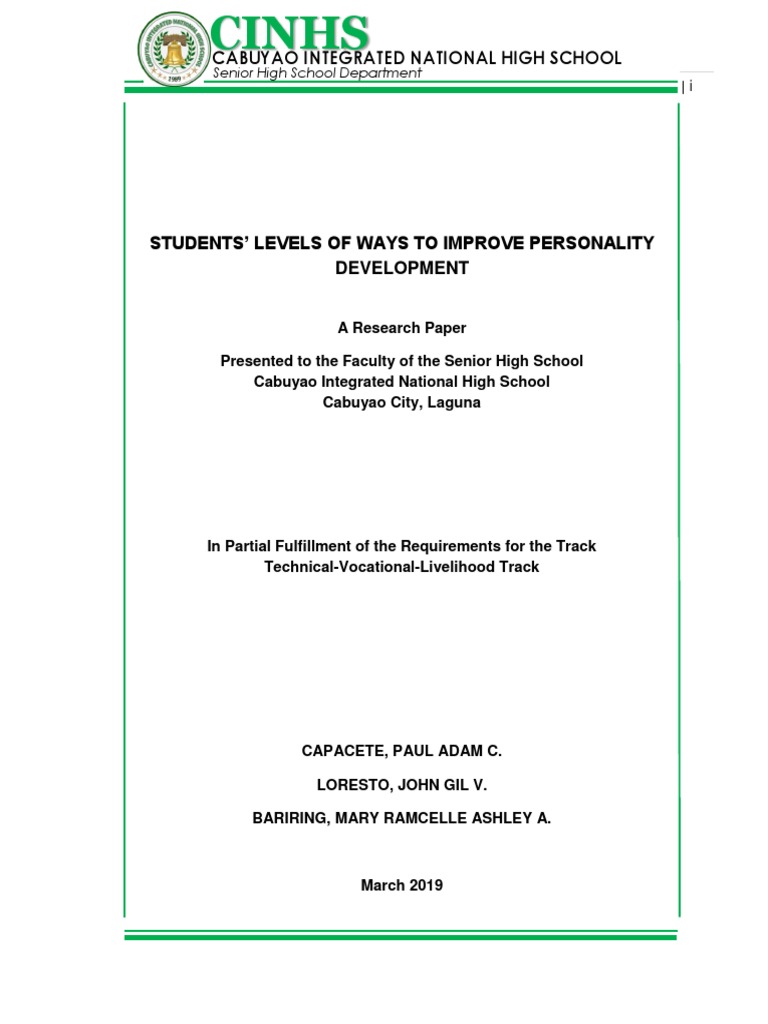 CINHS
CABUYAO INTEGRATED NATIONAL HIGH SCHOOL
Senior High School Department

| i

STUDENTS' LEVELS OF WAYS TO IMPROVE PERSONALITY DEVELOPMENT

A Research Paper

Presented to the Faculty of the Senior High School
Cabuyao Integrated National High School
Cabuyao City, Laguna

In Partial Fulfillment of the Requirements for the Track
Technical-Vocational-Livelihood Track

CAPACETE, PAUL ADAM C.

LORESTO, JOHN GIL V.

BARIRING, MARY RAMCELLE ASHLEY A.

March 2019